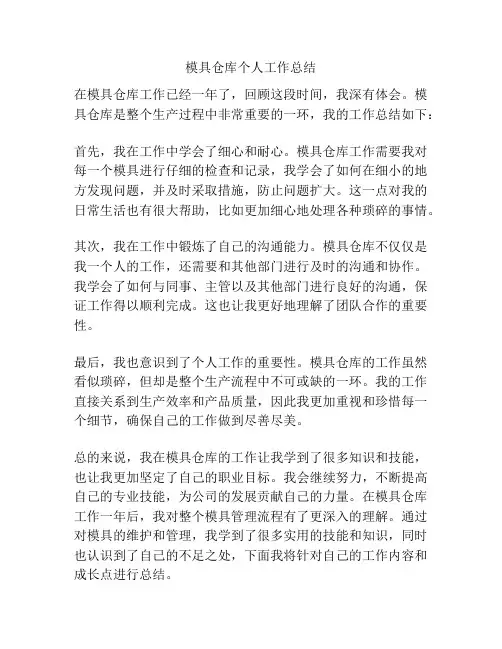 模具仓库个人工作总结

在模具仓库工作已经一年了，回顾这段时间，我深有体会。模具仓库是整个生产过程中非常重要的一环，我的工作总结如下：

首先，我在工作中学会了细心和耐心。模具仓库工作需要我对每一个模具进行仔细的检查和记录，我学会了如何在细小的地方发现问题，并及时采取措施，防止问题扩大。这一点对我的日常生活也有很大帮助，比如更加细心地处理各种琐碎的事情。

其次，我在工作中锻炼了自己的沟通能力。模具仓库不仅仅是我一个人的工作，还需要和其他部门进行及时的沟通和协作。我学会了如何与同事、主管以及其他部门进行良好的沟通，保证工作得以顺利完成。这也让我更好地理解了团队合作的重要性。

最后，我也意识到了个人工作的重要性。模具仓库的工作虽然看似琐碎，但却是整个生产流程中不可或缺的一环。我的工作直接关系到生产效率和产品质量，因此我更加重视和珍惜每一个细节，确保自己的工作做到尽善尽美。

总的来说，我在模具仓库的工作让我学到了很多知识和技能，也让我更加坚定了自己的职业目标。我会继续努力，不断提高自己的专业技能，为公司的发展贡献自己的力量。在模具仓库工作一年后，我对整个模具管理流程有了更深入的理解。通过对模具的维护和管理，我学到了很多实用的技能和知识，同时也认识到了自己的不足之处，下面我将针对自己的工作内容和成长点进行总结。